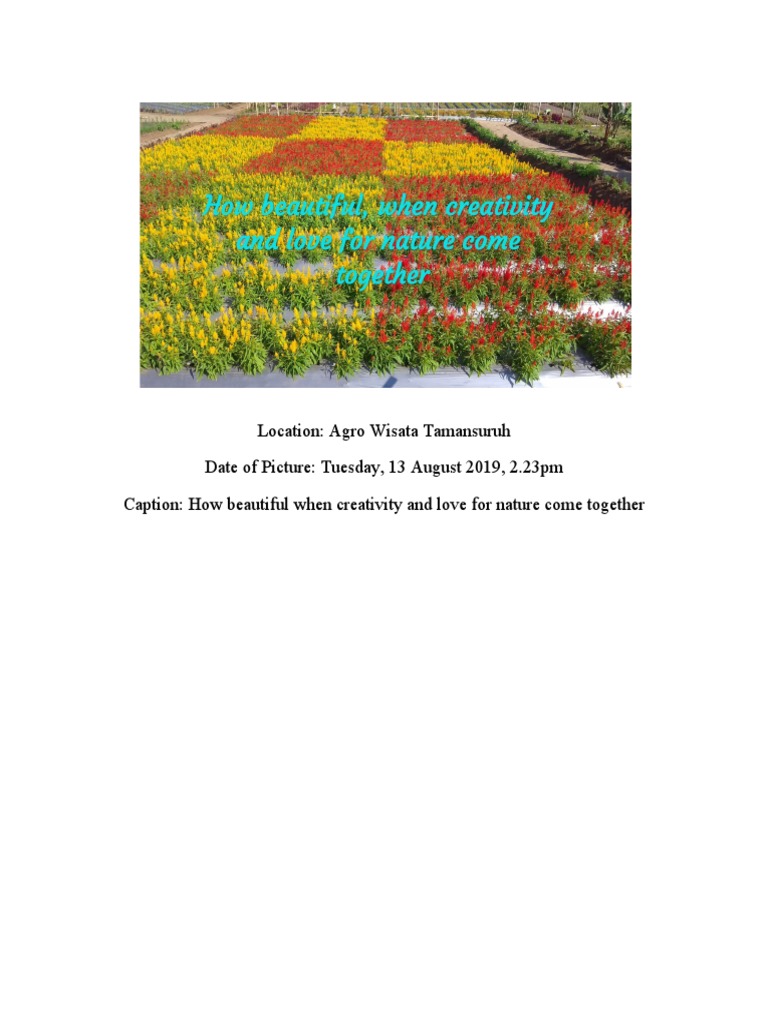 How beautiful, when creativity and love for nature come together

Location: Agro Wisata Tamansuruh

Date of Picture: Tuesday, 13 August 2019, 2.23pm

Caption: How beautiful when creativity and love for nature come together